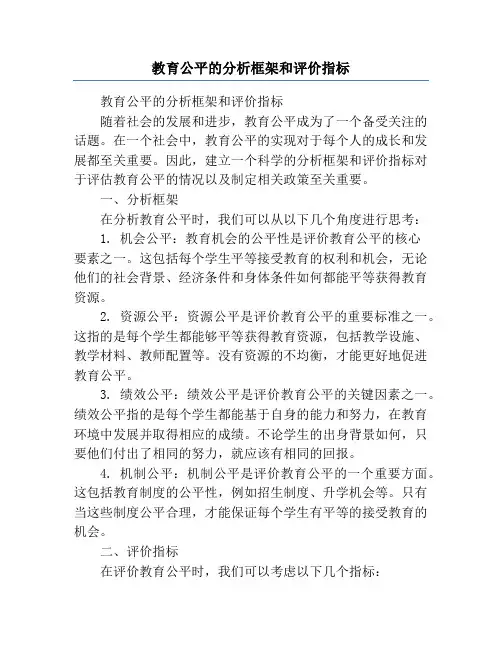 教育公平的分析框架和评价指标

教育公平的分析框架和评价指标

随着社会的发展和进步，教育公平成为了一个备受关注的话题。在一个社会中，教育公平的实现对于每个人的成长和发展都至关重要。因此，建立一个科学的分析框架和评价指标对于评估教育公平的情况以及制定相关政策至关重要。

一、分析框架

在分析教育公平时，我们可以从以下几个角度进行思考：

1. 机会公平：教育机会的公平性是评价教育公平的核心要素之一。这包括每个学生平等接受教育的权利和机会，无论他们的社会背景、经济条件和身体条件如何都能平等获得教育资源。

2. 资源公平：资源公平是评价教育公平的重要标准之一。这指的是每个学生都能够平等获得教育资源，包括教学设施、教学材料、教师配置等。没有资源的不均衡，才能更好地促进教育公平。

3. 绩效公平：绩效公平是评价教育公平的关键因素之一。绩效公平指的是每个学生都能基于自身的能力和努力，在教育环境中发展并取得相应的成绩。不论学生的出身背景如何，只要他们付出了相同的努力，就应该有相同的回报。

4. 机制公平：机制公平是评价教育公平的一个重要方面。这包括教育制度的公平性，例如招生制度、升学机会等。只有当这些制度公平合理，才能保证每个学生有平等的接受教育的机会。

二、评价指标

在评价教育公平时，我们可以考虑以下几个指标：